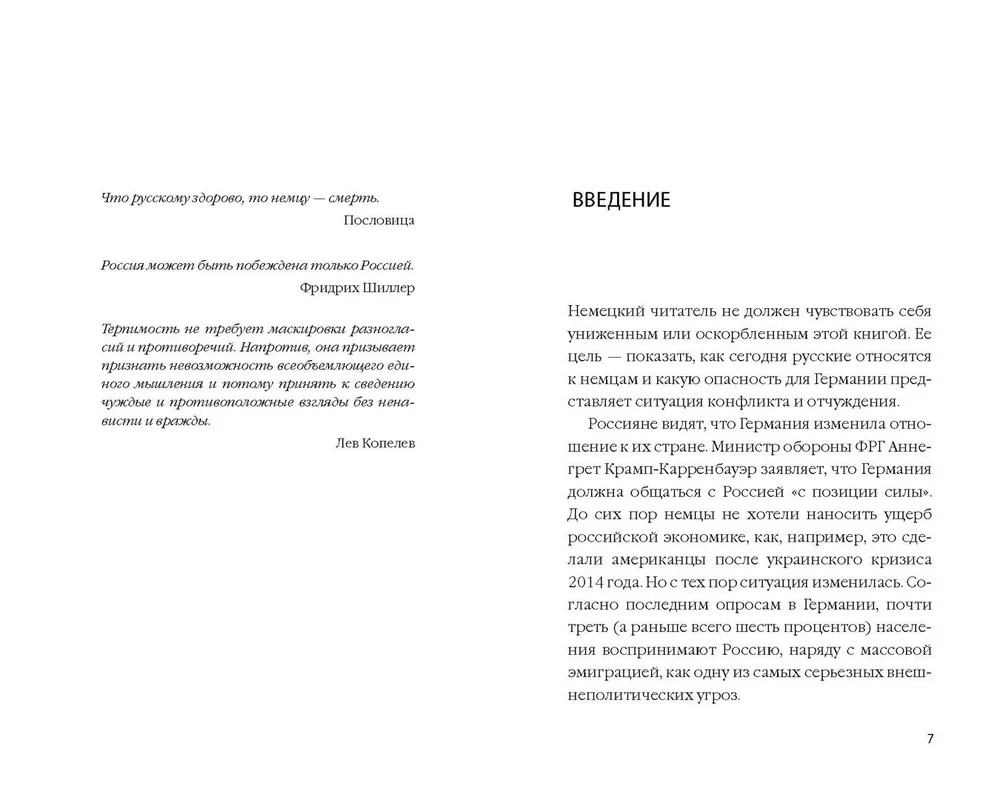 Что русскому здорово, то немцу — смерть.
Пословица

Россия может быть побеждена только Россией.
Фридрих Шиллер

Терпимость не требует маскировки разногласий и противоречий. Напротив, она призывает признать невозможность всеобъемлющего единого мышления и потому принять к сведению чуждые и противоположные взгляды без ненависти и вражды.
Лев Копелев

ВВЕДЕНИЕ

Немецкий читатель не должен чувствовать себя униженным или оскорбленным этой книгой. Ее цель — показать, как сегодня русские относятся к немцам и какую опасность для Германии представляет ситуация конфликта и отчуждения.

Россияне видят, что Германия изменила отношение к их стране. Министр обороны ФРГ Аннегрет Крамп-Карренбауэр заявляет, что Германия должна общаться с Россией «с позиции силы». До сих пор немцы не хотели наносить ущерб российской экономике, как, например, это сделали американцы после украинского кризиса 2014 года. Но с тех пор ситуация изменилась. Согласно последним опросам в Германии, почти треть (а раньше всего шесть процентов) населения воспринимают Россию, наряду с массовой эмиграцией, как одну из самых серьезных внешнеполитических угроз.

7